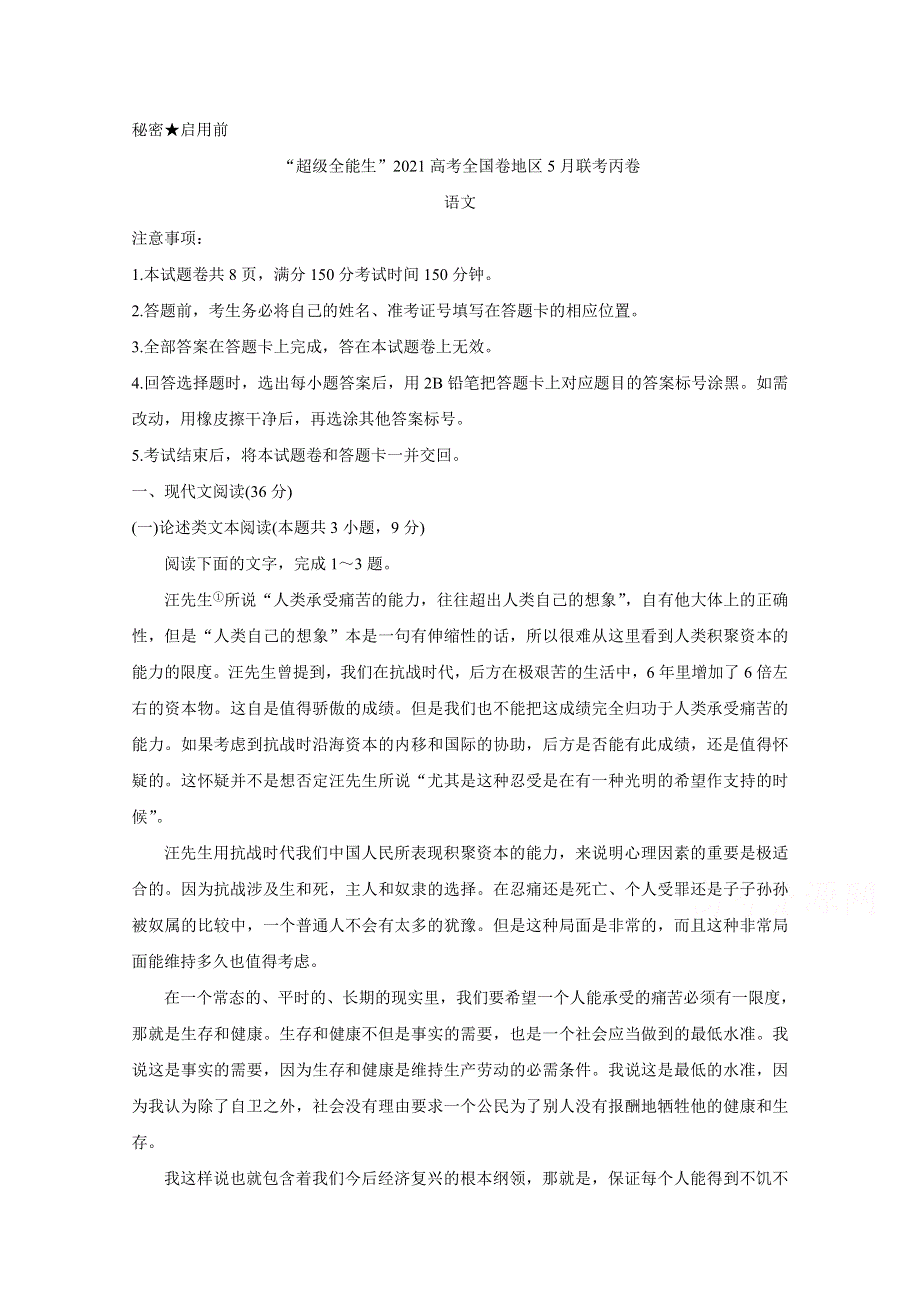 秘密★启用前

“超级全能生”2021高考全国卷地区5月联考丙卷

语文

注意事项：

1.本试题卷共8页，满分150分考试时间150分钟。

2.答题前，考生务必将自己的姓名、准考证号填写在答题卡的相应位置。

3.全部答案在答题卡上完成，答在本试题卷上无效。

4.回答选择题时，选出每小题答案后，用2B铅笔把答题卡上对应题目的答案标号涂黑。如需改动，用橡皮擦干净后，再选涂其他答案标号。

5.考试结束后，将本试题卷和答题卡一并交回。

一、现代文阅读(36分)

(一)论述类文本阅读(本题共3小题，9分)

阅读下面的文字，完成1～3题。

汪先生①所说“人类承受痛苦的能力，往往超出人类自己的想象”，自有他大体上的正确性，但是“人类自己的想象”本是一句有伸缩性的话，所以很难从这里看到人类积聚资本的能力的限度。汪先生曾提到，我们在抗战时代，后方在极艰苦的生活中，6年里增加了6倍左右的资本物。这自是值得骄傲的成绩。但是我们也不能把这成绩完全归功于人类承受痛苦的能力。如果考虑到抗战时沿海资本的内移和国际的协助，后方是否能有此成绩，还是值得怀疑的。这怀疑并不是想否定汪先生所说“尤其是这种忍受是在有一种光明的希望作支持的时候”。

汪先生用抗战时代我们中国人民所表现积聚资本的能力，来说明心理因素的重要是极适合的。因为抗战涉及生和死，主人和奴隶的选择。在忍痛还是死亡、个人受罪还是子子孙孙被奴属的比较中，一个普通人不会有太多的犹豫。但是这种局面是非常的，而且这种非常局面能维持多久也值得考虑。

在一个常态的、平时的、长期的现实里，我们要希望一个人能承受的痛苦必须有一限度，那就是生存和健康。生存和健康不但是事实的需要，也是一个社会应当做到的最低水准。我说这是事实的需要，因为生存和健康是维持生产劳动的必需条件。我说这是最低的水准，因为我认为除了自卫之外，社会没有理由要求一个公民为了别人没有报酬地牺牲他的健康和生存。

我这样说也就包含着我们今后经济复兴的根本纲领，那就是，保证每个人能得到不饥不